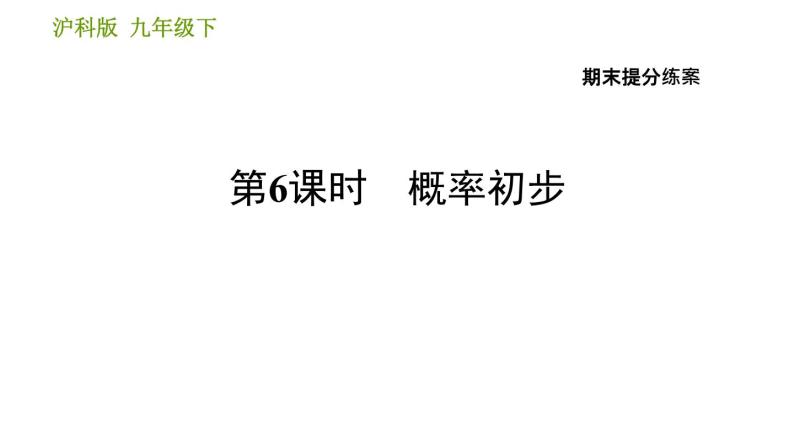 沪科版 九年级下

期末提分练案

第6课时 概率初步